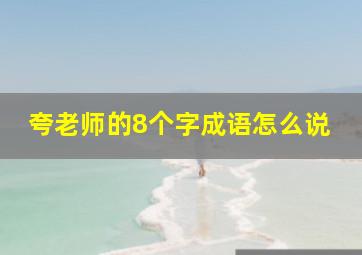 夸老师的8个字成语怎么说